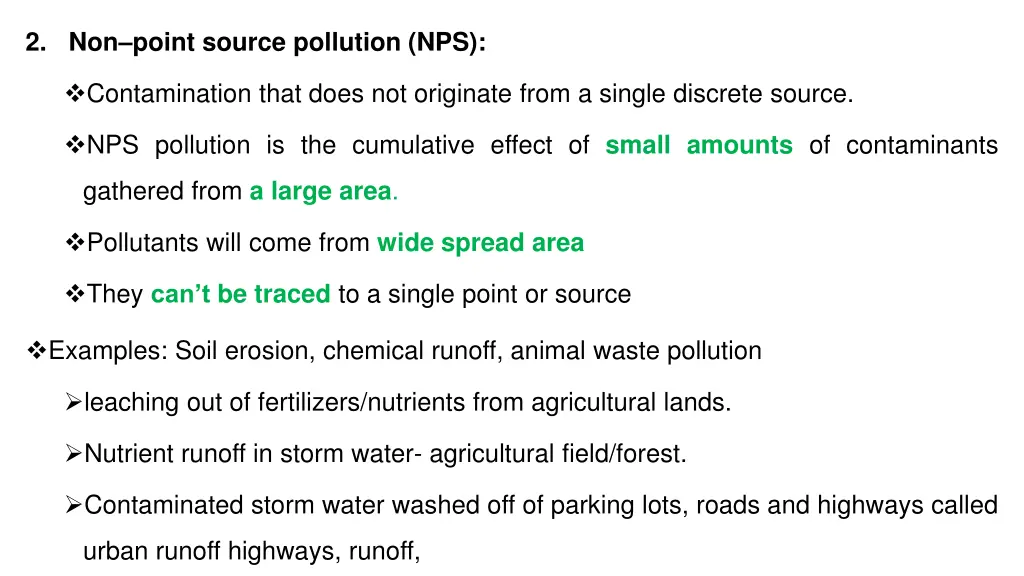 2. Non–point source pollution (NPS):

❖Contamination that does not originate from a single discrete source.

❖NPS pollution is the cumulative effect of small amounts of contaminants gathered from a large area.

❖Pollutants will come from wide spread area

❖They can't be traced to a single point or source

❖Examples: Soil erosion, chemical runoff, animal waste pollution

➢leaching out of fertilizers/nutrients from agricultural lands.

➢Nutrient runoff in storm water- agricultural field/forest.

➢Contaminated storm water washed off of parking lots, roads and highways called urban runoff highways, runoff,